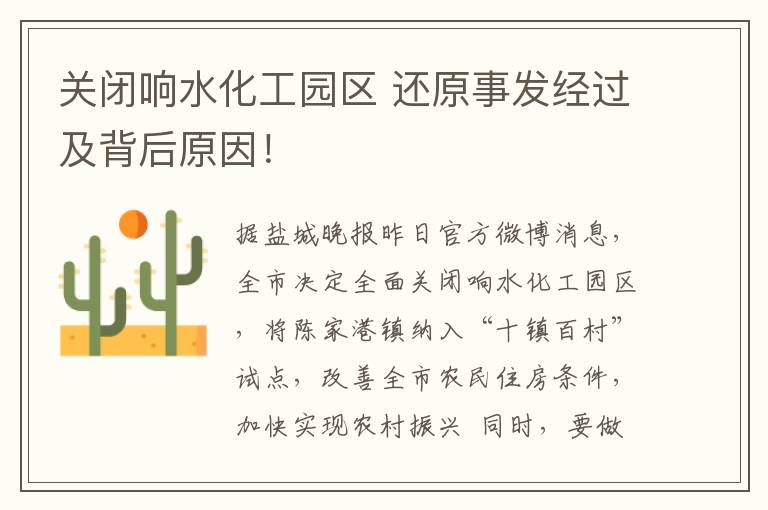 关闭响水化工园区 还原事发经过及背后原因！

据盐城晚报昨日官方微博消息，全市决定全面关闭响水化工园区，将陈家港镇纳入“十镇百村”试点，改善全市农民住房条件，加快实现农村振兴 同时，要做